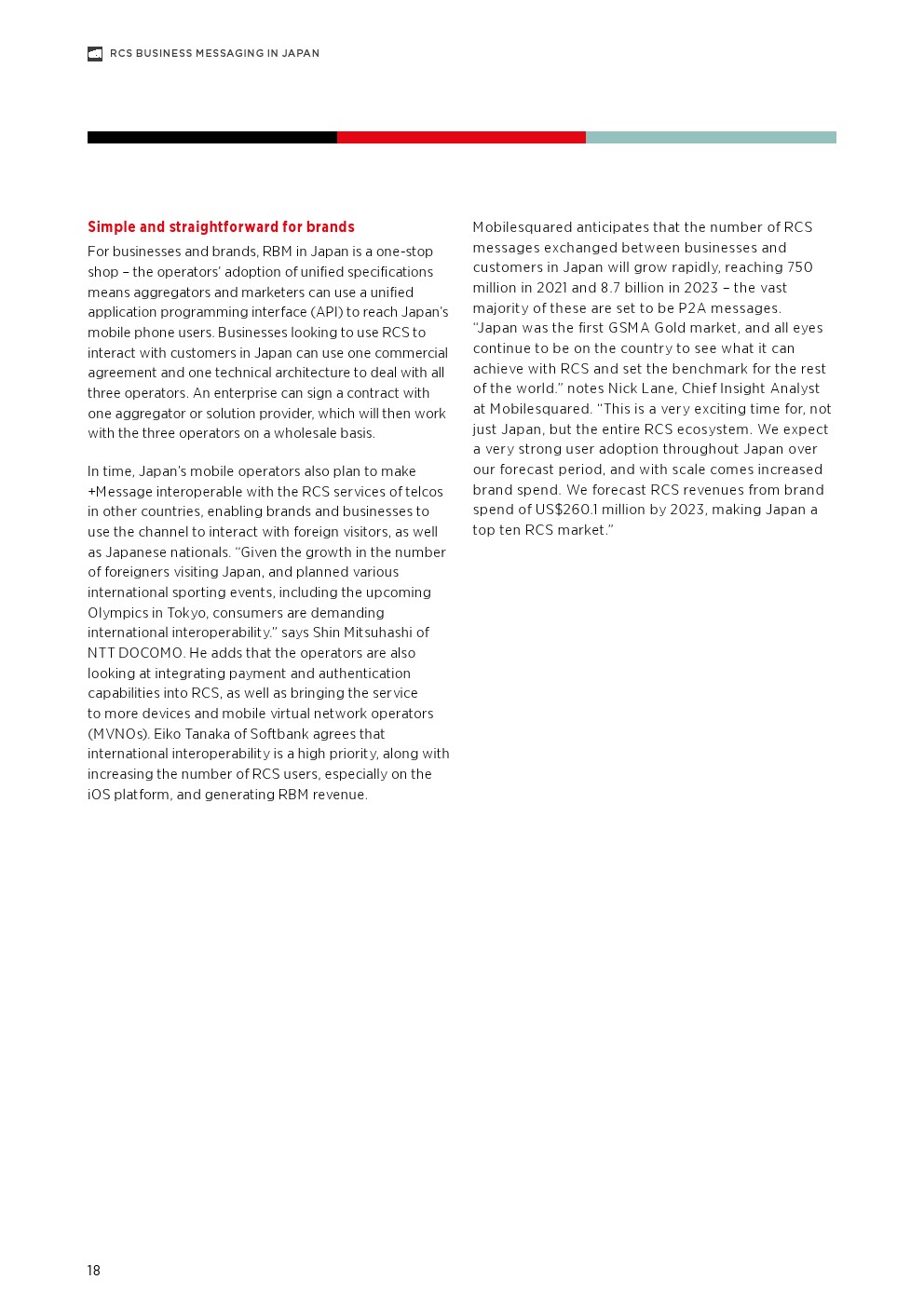 RCS BUSINESS MESSAGING IN JAPAN

Simple and straightforward for brands

For businesses and brands, RBM in Japan is a one-stop shop – the operators' adoption of unified specifications means aggregators and marketers can use a unified application programming interface (API) to reach Japan's mobile phone users. Businesses looking to use RCS to interact with customers in Japan can use one commercial agreement and one technical architecture to deal with all three operators. An enterprise can sign a contract with one aggregator or solution provider, which will then work with the three operators on a wholesale basis.

In time, Japan's mobile operators also plan to make +Message interoperable with the RCS services of telcos in other countries, enabling brands and businesses to use the channel to interact with foreign visitors, as well as Japanese nationals. "Given the growth in the number of foreigners visiting Japan, and planned various international sporting events, including the upcoming Olympics in Tokyo, consumers are demanding international interoperability." says Shin Mitsuhashi of NTT DOCOMO. He adds that the operators are also looking at integrating payment and authentication capabilities into RCS, as well as bringing the service to more devices and mobile virtual network operators (MVNOs). Eiko Tanaka of Softbank agrees that international interoperability is a high priority, along with increasing the number of RCS users, especially on the iOS platform, and generating RBM revenue.

Mobilesquared anticipates that the number of RCS messages exchanged between businesses and customers in Japan will grow rapidly, reaching 750 million in 2021 and 8.7 billion in 2023 – the vast majority of these are set to be P2A messages. "Japan was the first GSMA Gold market, and all eyes continue to be on the country to see what it can achieve with RCS and set the benchmark for the rest of the world." notes Nick Lane, Chief Insight Analyst at Mobilesquared. "This is a very exciting time for, not just Japan, but the entire RCS ecosystem. We expect a very strong user adoption throughout Japan over our forecast period, and with scale comes increased brand spend. We forecast RCS revenues from brand spend of US$260.1 million by 2023, making Japan a top ten RCS market."

18